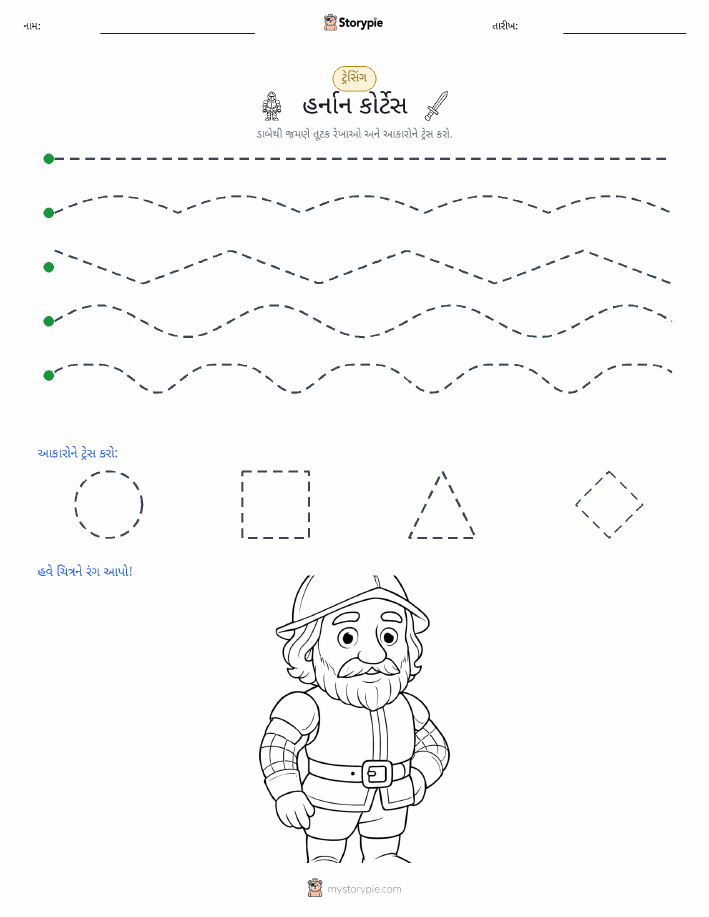 નામ:

Storypie

તારીખ:

ટ્રેસિંગ

હર્નાન કોર્ટેસ

ડાબેથી જમણે તૂટક રેખાઓ અને આકારોને ટ્રેસ કરો.

આકારોને ટ્રેસ કરો:

હવે ચિત્રને રંગ આપો!

mystorypie.com